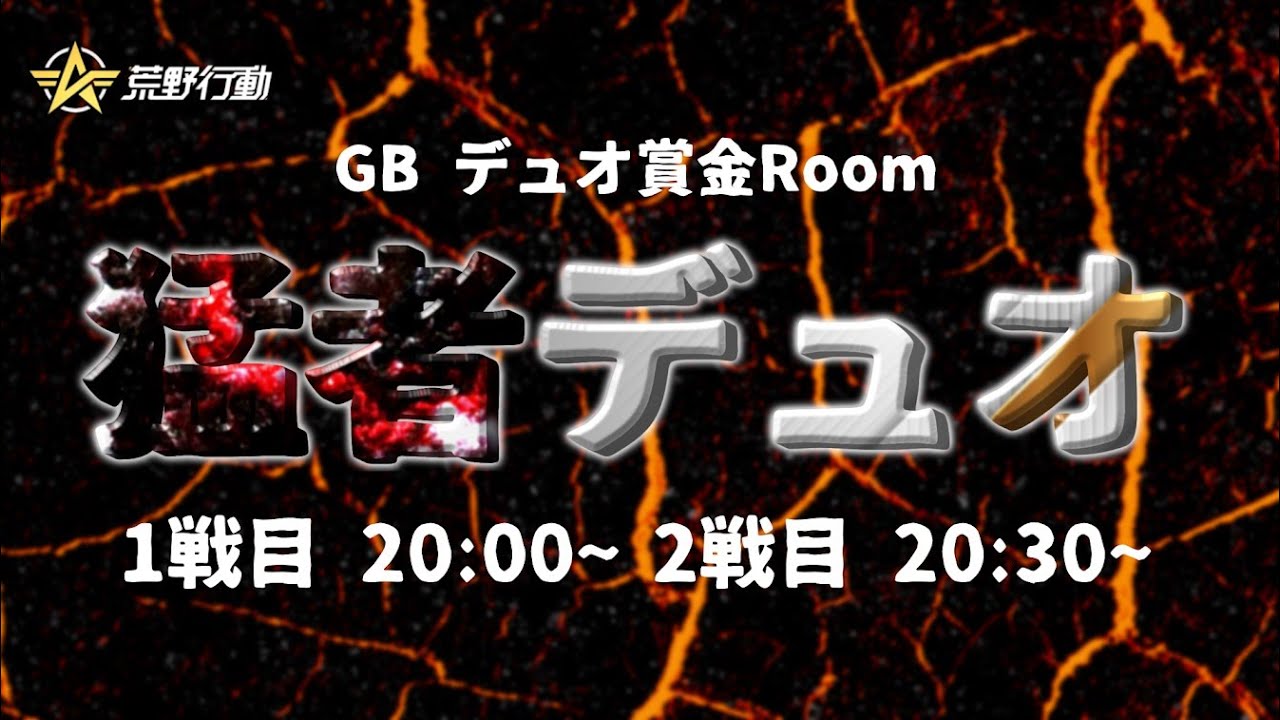 荒野行動

GB デュオ賞金Room

猛者デュオ

1戦目 20:00~ 2戦目 20:30~